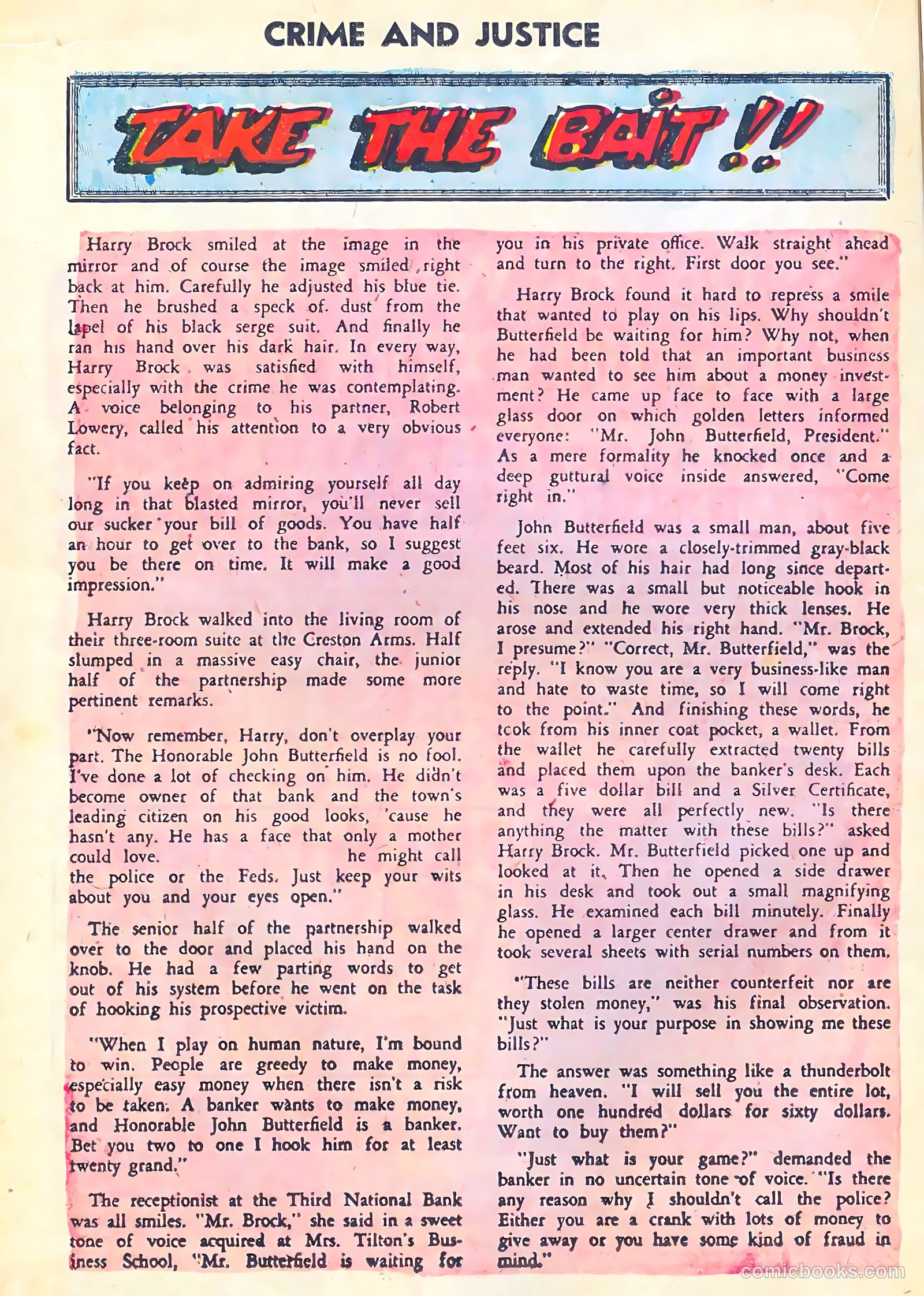 CRIME AND JUSTICE

TAKE THE BAIT!!

Harry Brock smiled at the image in the mirror and of course the image smiled right back at him. Carefully he adjusted his blue tie. Then he brushed a speck of dust from the lapel of his black serge suit. And finally he ran his hand over his dark hair. In every way, Harry Brock was satisfied with himself, especially with the crime he was contemplating. A voice belonging to his partner, Robert Lowery, called his attention to a very obvious fact.

"If you keep on admiring yourself all day long in that blasted mirror, you'll never sell our sucker your bill of goods. You have half an hour to get over to the bank, so I suggest you be there on time. It will make a good impression."

Harry Brock walked into the living room of their three-room suite at the Creston Arms. Half slumped in a massive easy chair, the junior half of the partnership made some more pertinent remarks.

"Now remember, Harry, don't overplay your part. The Honorable John Butterfield is no fool. I've done a lot of checking on him. He didn't become owner of that bank and the town's leading citizen on his good looks, 'cause he hasn't any. He has a face that only a mother could love. he might call the police or the Feds. Just keep your wits about you and your eyes open."

The senior half of the partnership walked over to the door and placed his hand on the knob. He had a few parting words to get out of his system before he went on the task of hooking his prospective victim.

"When I play on human nature, I'm bound to win. People are greedy to make money, especially easy money when there isn't a risk to be taken. A banker wants to make money, and Honorable John Butterfield is a banker. Bet you two to one I hook him for at least twenty grand."

The receptionist at the Third National Bank was all smiles. "Mr. Brock," she said in a sweet tone of voice acquired at Mrs. Tilton's Business School, "Mr. Butterfield is waiting for you in his private office. Walk straight ahead and turn to the right. First door you see."

Harry Brock found it hard to repress a smile that wanted to play on his lips. Why shouldn't Butterfield be waiting for him? Why not, when he had been told that an important business man wanted to see him about a money investment? He came up face to face with a large glass door on which golden letters informed everyone: "Mr. John Butterfield, President." As a mere formality he knocked once and a deep guttural voice inside answered, "Come right in."

John Butterfield was a small man, about five feet six. He wore a closely-trimmed gray-black beard. Most of his hair had long since departed. There was a small but noticeable hook in his nose and he wore very thick lenses. He arose and extended his right hand. "Mr. Brock, I presume?" "Correct, Mr. Butterfield," was the reply. "I know you are a very business-like man and hate to waste time, so I will come right to the point." And finishing these words, he took from his inner coat pocket, a wallet. From the wallet he carefully extracted twenty bills and placed them upon the banker's desk. Each was a five dollar bill and a Silver Certificate, and they were all perfectly new. "Is there anything the matter with these bills?" asked Harry Brock. Mr. Butterfield picked one up and looked at it. Then he opened a side drawer in his desk and took out a small magnifying glass. He examined each bill minutely. Finally he opened a larger center drawer and from it took several sheets with serial numbers on them.

"These bills are neither counterfeit nor are they stolen money," was his final observation. "Just what is your purpose in showing me these bills?"

The answer was something like a thunderbolt from heaven. "I will sell you the entire lot, worth one hundred dollars for sixty dollars. Want to buy them?"

"Just what is your game?" demanded the banker in no uncertain tone of voice. "Is there any reason why I shouldn't call the police? Either you are a crank with lots of money to give away or you have some kind of fraud in mind."

comicbooks.com